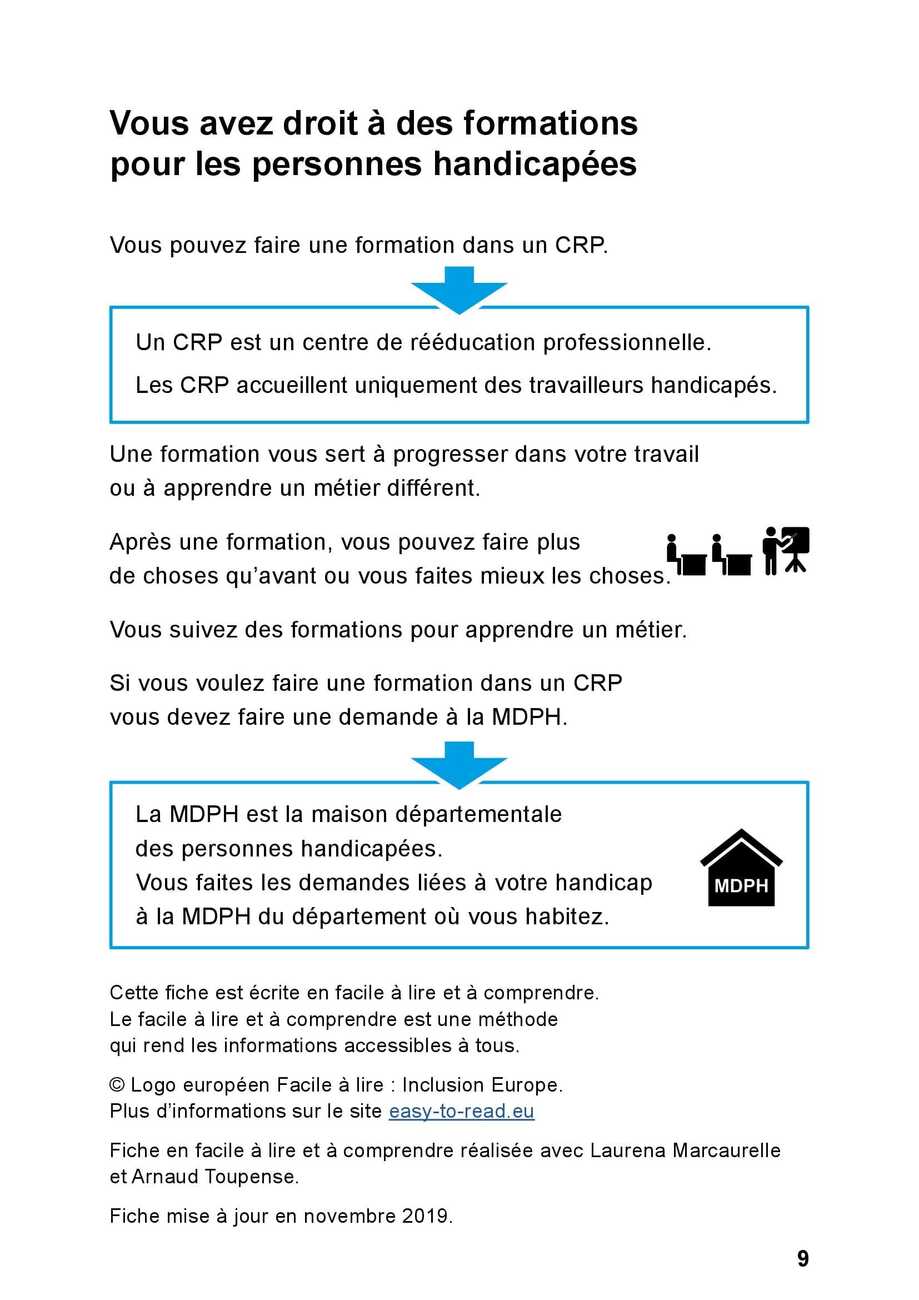 Vous avez droit à des formations pour les personnes handicapées

Vous pouvez faire une formation dans un CRP.

Un CRP est un centre de rééducation professionnelle.

Les CRP accueillent uniquement des travailleurs handicapés.

Une formation vous sert à progresser dans votre travail ou à apprendre un métier différent.

Après une formation, vous pouvez faire plus de choses qu'avant ou vous faites mieux les choses.

Vous suivez des formations pour apprendre un métier.

Si vous voulez faire une formation dans un CRP vous devez faire une demande à la MDPH.

La MDPH est la maison départementale des personnes handicapées.
Vous faites les demandes liées à votre handicap à la MDPH du département où vous habitez.

MDPH

Cette fiche est écrite en facile à lire et à comprendre.
Le facile à lire et à comprendre est une méthode qui rend les informations accessibles à tous.

© Logo européen Facile à lire : Inclusion Europe.
Plus d'informations sur le site easy-to-read.eu

Fiche en facile à lire et à comprendre réalisée avec Laurena Marcaurelle et Arnaud Toupense.

Fiche mise à jour en novembre 2019.

9